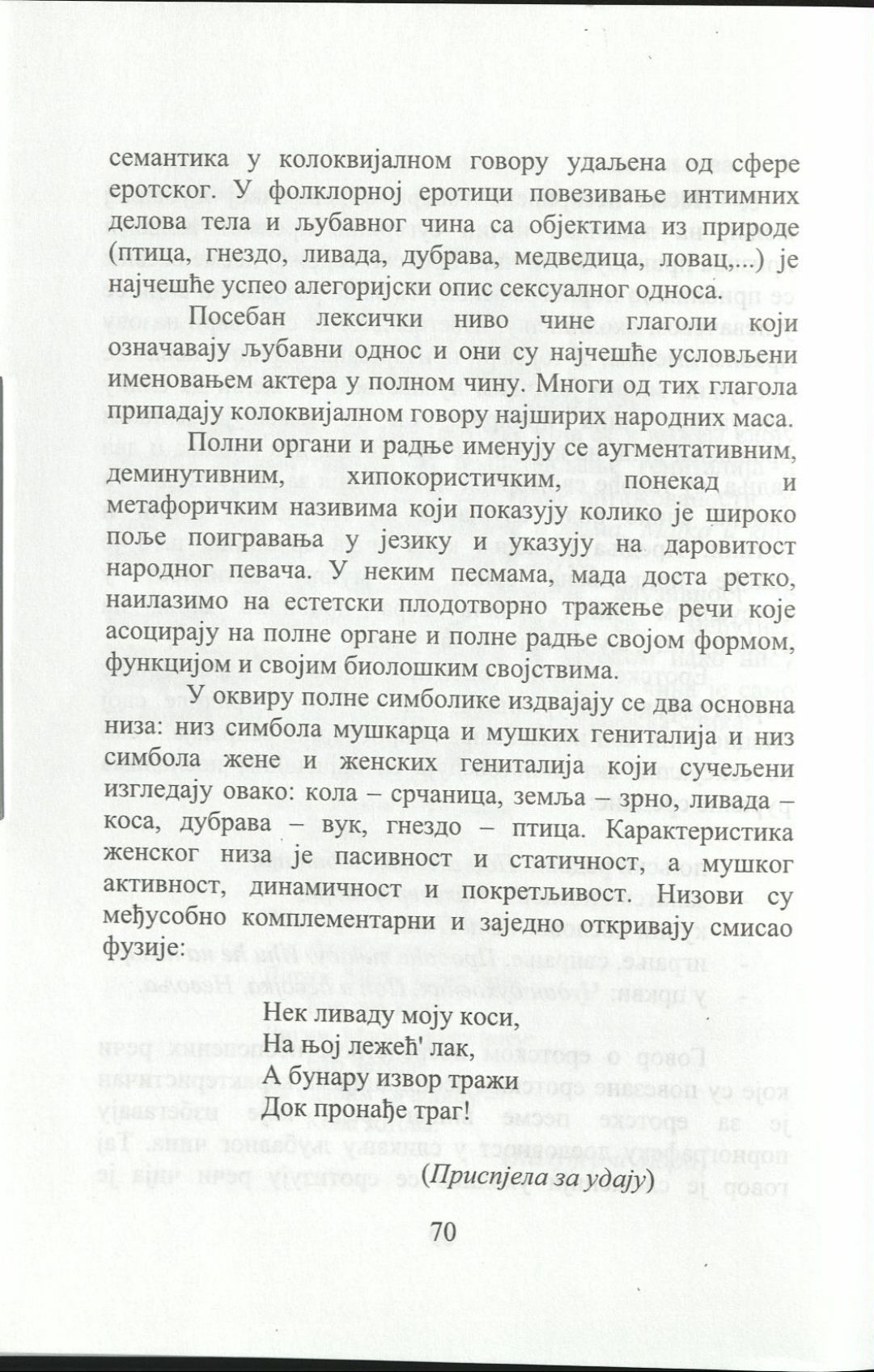 семантика у колоквијалном говору удаљена од сфере еротског. У фолклорној еротици повезивање интимних делова тела и љубавног чина са објектима из природе (птица, гнездо, ливада, дубрава, медведица, ловац,...) је најчешће успео алегоријски опис сексуалног односа.

Посебан лексички ниво чине глаголи који означавају љубавни однос и они су најчешће условљени именовањем актера у полном чину. Многи од тих глагола припадају колоквијалном говору најширих народних маса.

Полни органи и радње именују се аугментативним, деминутивним, хипокористичким, понекад и метафоричким називима који показују колико је широко поље поигравања у језику и указују на даровитост народног певача. У неким песмама, мада доста ретко, наилазимо на естетски плодотворно тражење речи које асоцирају на полне органе и полне радње својом формом, функцијом и својим биолошким својствима.

У оквиру полне симболике издвајају се два основна низа: низ симбола мушкарца и мушких гениталија и низ симбола жене и женских гениталија који сучељени изгледају овако: кола – срчаница, земља – зрно, ливада – коса, дубрава – вук, гнездо – птица. Карактеристика женског низа је пасивност и статичност, а мушког активност, динамичност и покретљивост. Низови су међусобно комплементарни и заједно откривају смисао фузије:

Нек ливаду моју коси,
На њој лежећ' лак,
А бунару извор тражи
Док пронађе траг!

(Приспјела за удају)

70